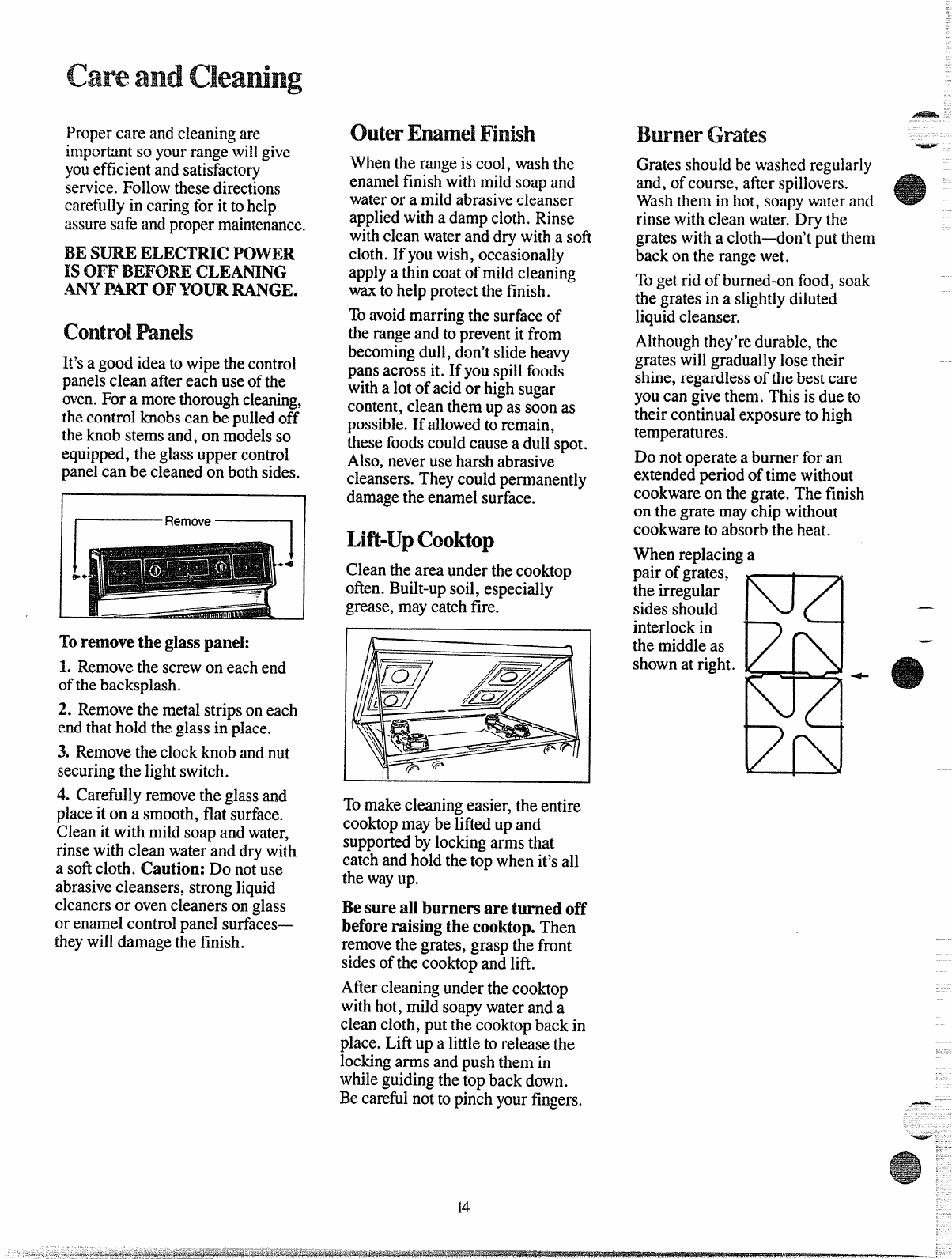 Care and Cleaning

Proper care and cleaning are important so your range will give you efficient and satisfactory service. Follow these directions carefully in caring for it to help assure safe and proper maintenance.

BE SURE ELECTRIC POWER IS OFF BEFORE CLEANING ANY PART OF YOUR RANGE.

Control Panels

It's a good idea to wipe the control panels clean after each use of the oven. For a more thorough cleaning, the control knobs can be pulled off the knob stems and, on models so equipped, the glass upper control panel can be cleaned on both sides.

Remove

To remove the glass panel:

1. Remove the screw on each end of the backsplash.

2. Remove the metal strips on each end that hold the glass in place.

3. Remove the clock knob and nut securing the light switch.

4. Carefully remove the glass and place it on a smooth, flat surface. Clean it with mild soap and water, rinse with clean water and dry with a soft cloth. Caution: Do not use abrasive cleansers, strong liquid cleaners or oven cleaners on glass or enamel control panel surfaces—they will damage the finish.

Outer Enamel Finish

When the range is cool, wash the enamel finish with mild soap and water or a mild abrasive cleanser applied with a damp cloth. Rinse with clean water and dry with a soft cloth. If you wish, occasionally apply a thin coat of mild cleaning wax to help protect the finish.

To avoid marring the surface of the range and to prevent it from becoming dull, don't slide heavy pans across it. If you spill foods with a lot of acid or high sugar content, clean them up as soon as possible. If allowed to remain, these foods could cause a dull spot. Also, never use harsh abrasive cleansers. They could permanently damage the enamel surface.

Lift-Up Cooktop

Clean the area under the cooktop often. Built-up soil, especially grease, may catch fire.

To make cleaning easier, the entire cooktop may be lifted up and supported by locking arms that catch and hold the top when it's all the way up.

Be sure all burners are turned off before raising the cooktop. Then remove the grates, grasp the front sides of the cooktop and lift.

After cleaning under the cooktop with hot, mild soapy water and a clean cloth, put the cooktop back in place. Lift up a little to release the locking arms and push them in while guiding the top back down. Be careful not to pinch your fingers.

Burner Grates

Grates should be washed regularly and, of course, after spillovers. Wash them in hot, soapy water and rinse with clean water. Dry the grates with a cloth—don't put them back on the range wet.

To get rid of burned-on food, soak the grates in a slightly diluted liquid cleanser.

Although they're durable, the grates will gradually lose their shine, regardless of the best care you can give them. This is due to their continual exposure to high temperatures.

Do not operate a burner for an extended period of time without cookware on the grate. The finish on the grate may chip without cookware to absorb the heat.

When replacing a pair of grates, the irregular sides should interlock in the middle as shown at right.

14